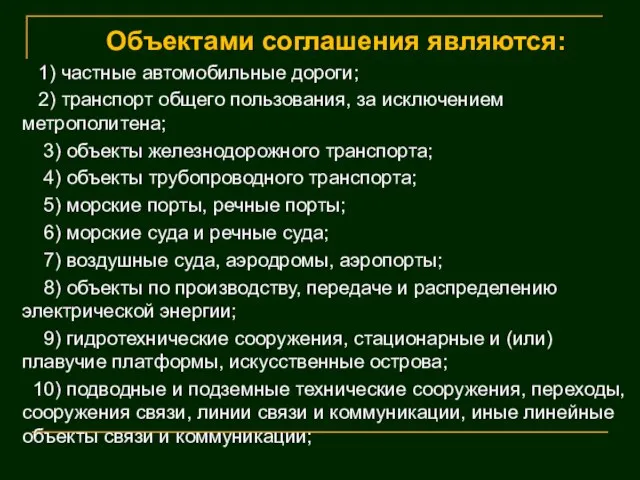 Объектами соглашения являются:

1) частные автомобильные дороги;

2) транспорт общего пользования, за исключением метрополитена;

3) объекты железнодорожного транспорта;

4) объекты трубопроводного транспорта;

5) морские порты, речные порты;

6) морские суда и речные суда;

7) воздушные суда, аэродромы, аэропорты;

8) объекты по производству, передаче и распределению электрической энергии;

9) гидротехнические сооружения, стационарные и (или) плавучие платформы, искусственные острова;

10) подводные и подземные технические сооружения, переходы, сооружения связи, линии связи и коммуникации, иные линейные объекты связи и коммуникации;